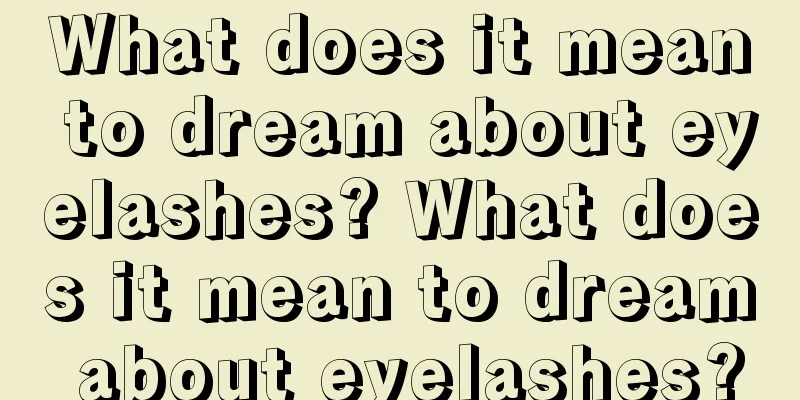 What does it mean to dream about eyelashes? What does it mean to dream about eyelashes?